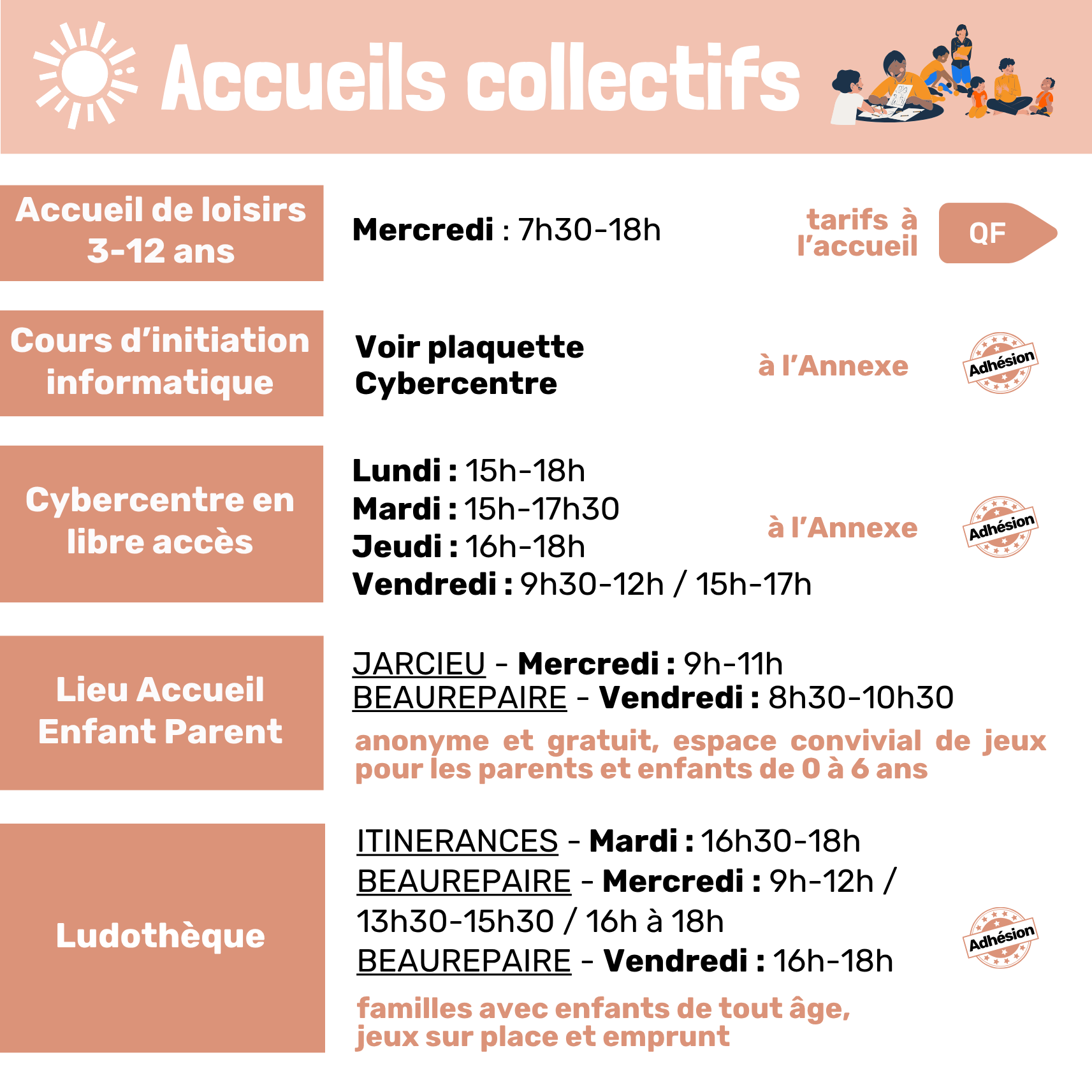 Accueils collectifs

Accueil de loisirs 3-12 ans

Mercredi : 7h30-18h

tarifs à l'accueil

QF

Cours d'initiation informatique

Voir plaquette Cybercentre

à l'Annexe

Adhésion

Cybercentre en libre accès

Lundi : 15h-18h
Mardi : 15h-17h30
Jeudi : 16h-18h
Vendredi : 9h30-12h / 15h-17h

à l'Annexe

Adhésion

Lieu Accueil Enfant Parent

JARCIEU - Mercredi : 9h-11h
BEAUREPAIRE - Vendredi : 8h30-10h30

anonyme et gratuit, espace convivial de jeux pour les parents et enfants de 0 à 6 ans

Ludothèque

ITINERANCES - Mardi : 16h30-18h
BEAUREPAIRE - Mercredi : 9h-12h / 13h30-15h30 / 16h à 18h
BEAUREPAIRE - Vendredi : 16h-18h

Adhésion

familles avec enfants de tout âge, jeux sur place et emprunt